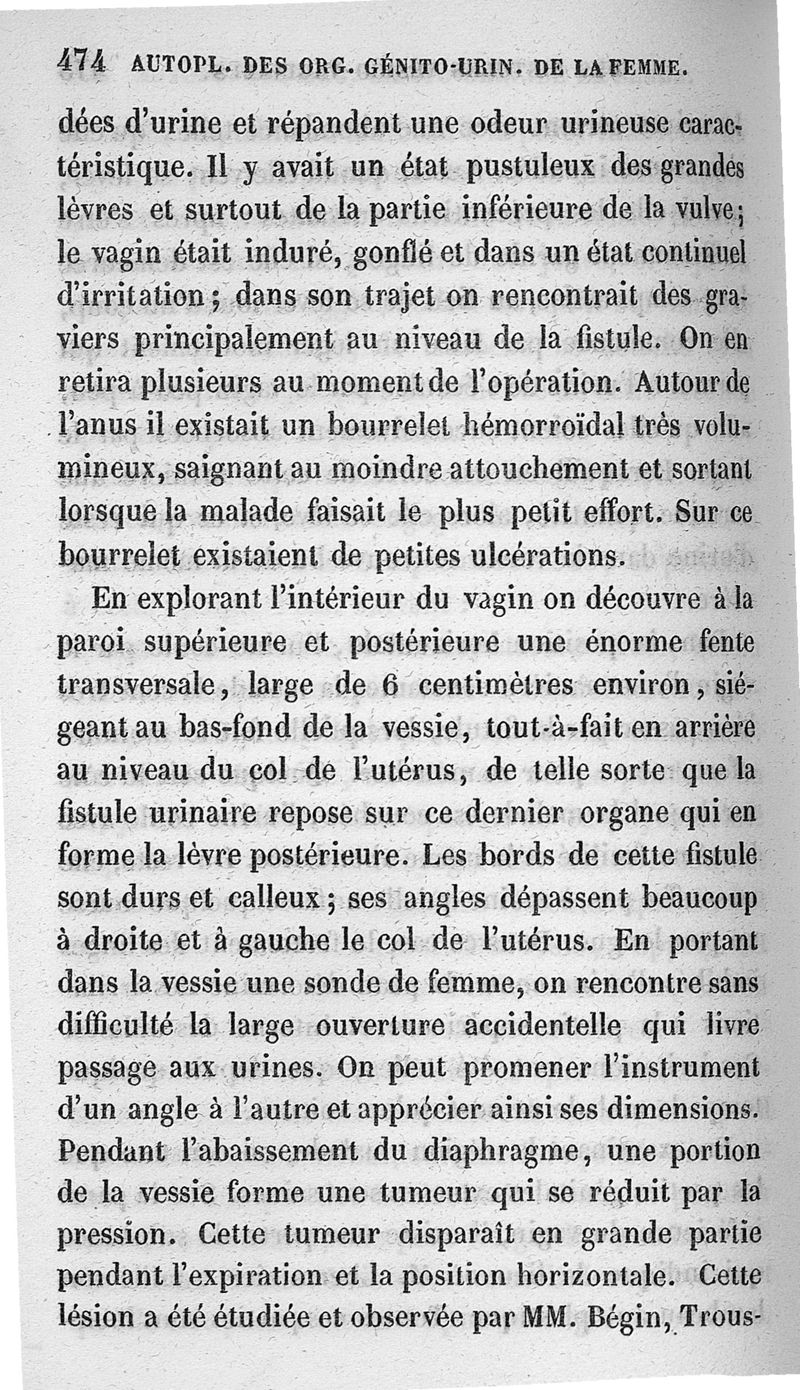 474 AUTOPL. DES ORG. GÉNITO-URIN. DE LA FEMME.

dées d'urine et répandent une odeur urineuse caractéristique. Il y avait un état pustuleux des grandes lèvres et surtout de la partie inférieure de la vulve; le vagin était induré, gonflé et dans un état continuel d'irritation; dans son trajet on rencontrait des graviers principalement au niveau de la fistule. On en retira plusieurs au moment de l'opération. Autour de l'anus il existait un bourrelet hémorroïdal très volumineux, saignant au moindre attouchement et sortant lorsque la malade faisait le plus petit effort. Sur ce bourrelet existaient de petites ulcérations.

En explorant l'intérieur du vagin on découvre à la paroi supérieure et postérieure une énorme fente transversale, large de 6 centimètres environ, siégeant au bas-fond de la vessie, tout-à-fait en arrière au niveau du col de l'utérus, de telle sorte que la fistule urinaire repose sur ce dernier organe qui en forme la lèvre postérieure. Les bords de cette fistule sont durs et calleux; ses angles dépassent beaucoup à droite et à gauche le col de l'utérus. En portant dans la vessie une sonde de femme, on rencontre sans difficulté la large ouverture accidentelle qui livre passage aux urines. On peut promener l'instrument d'un angle à l'autre et apprécier ainsi ses dimensions. Pendant l'abaissement du diaphragme, une portion de la vessie forme une tumeur qui se réduit par la pression. Cette tumeur disparaît en grande partie pendant l'expiration et la position horizontale. Cette lésion a été étudiée et observée par MM. Bégin, Trous-